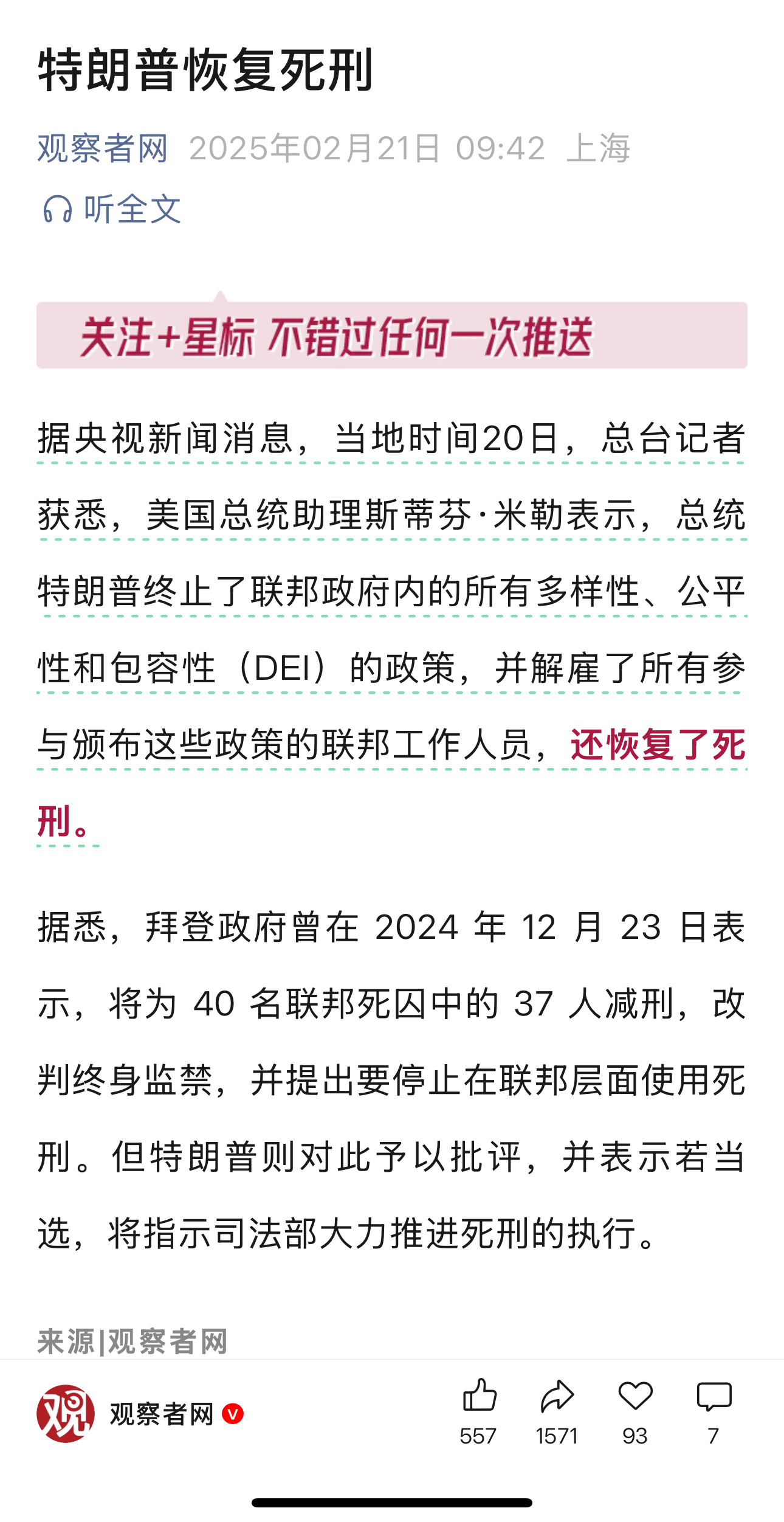 特朗普恢复死刑

观察者网 2025年02月21日 09:42 上海

听全文

关注+星标 不错过任何一次推送

据央视新闻消息，当地时间20日，总台记者获悉，美国总统助理斯蒂芬·米勒表示，总统特朗普终止了联邦政府内的所有多样性、公平性和包容性（DEI）的政策，并解雇了所有参与颁布这些政策的联邦工作人员，还恢复了死刑。

据悉，拜登政府曾在 2024 年 12 月 23 日表示，将为 40 名联邦死囚中的 37 人减刑，改判终身监禁，并提出要停止在联邦层面使用死刑。但特朗普则对此予以批评，并表示若当选，将指示司法部大力推进死刑的执行。

来源|观察者网

观 观察者网

557 1571 93 7